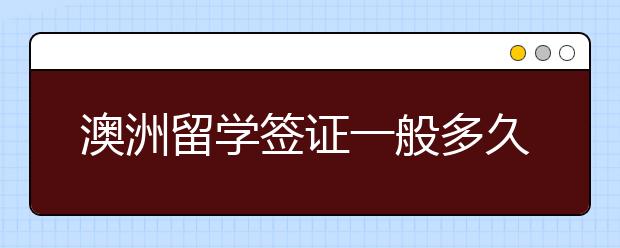 澳洲留学签证一般多久